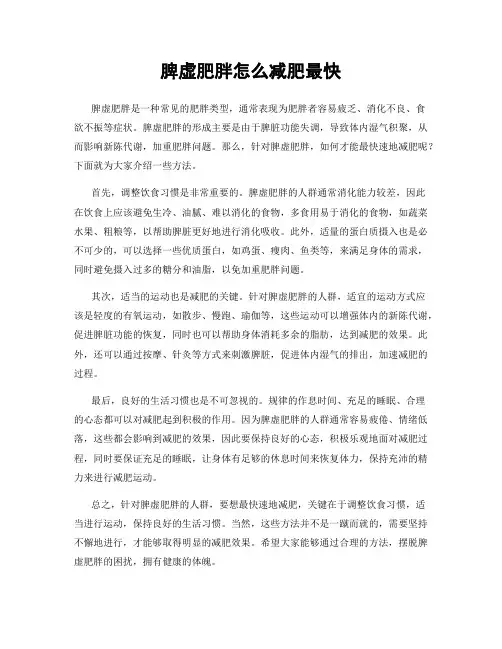 脾虚肥胖怎么减肥最快

脾虚肥胖是一种常见的肥胖类型，通常表现为肥胖者容易疲乏、消化不良、食欲不振等症状。脾虚肥胖的形成主要是由于脾脏功能失调，导致体内湿气积聚，从而影响新陈代谢，加重肥胖问题。那么，针对脾虚肥胖，如何才能最快速地减肥呢？下面就为大家介绍一些方法。

首先，调整饮食习惯是非常重要的。脾虚肥胖的人群通常消化能力较差，因此在饮食上应该避免生冷、油腻、难以消化的食物，多食用易于消化的食物，如蔬菜水果、粗粮等，以帮助脾脏更好地进行消化吸收。此外，适量的蛋白质摄入也是必不可少的，可以选择一些优质蛋白，如鸡蛋、瘦肉、鱼类等，来满足身体的需求，同时避免摄入过多的糖分和油脂，以免加重肥胖问题。

其次，适当的运动也是减肥的关键。针对脾虚肥胖的人群，适宜的运动方式应该是轻度的有氧运动，如散步、慢跑、瑜伽等，这些运动可以增强体内的新陈代谢，促进脾脏功能的恢复，同时也可以帮助身体消耗多余的脂肪，达到减肥的效果。此外，还可以通过按摩、针灸等方式来刺激脾脏，促进体内湿气的排出，加速减肥的过程。

最后，良好的生活习惯也是不可忽视的。规律的作息时间、充足的睡眠、合理的心态都可以对减肥起到积极的作用。因为脾虚肥胖的人群通常容易疲倦、情绪低落，这些都会影响到减肥的效果，因此要保持良好的心态，积极乐观地面对减肥过程，同时要保证充足的睡眠，让身体有足够的休息时间来恢复体力，保持充沛的精力来进行减肥运动。

总之，针对脾虚肥胖的人群，要想最快速地减肥，关键在于调整饮食习惯，适当进行运动，保持良好的生活习惯。当然，这些方法并不是一蹴而就的，需要坚持不懈地进行，才能够取得明显的减肥效果。希望大家能够通过合理的方法，摆脱脾虚肥胖的困扰，拥有健康的体魄。